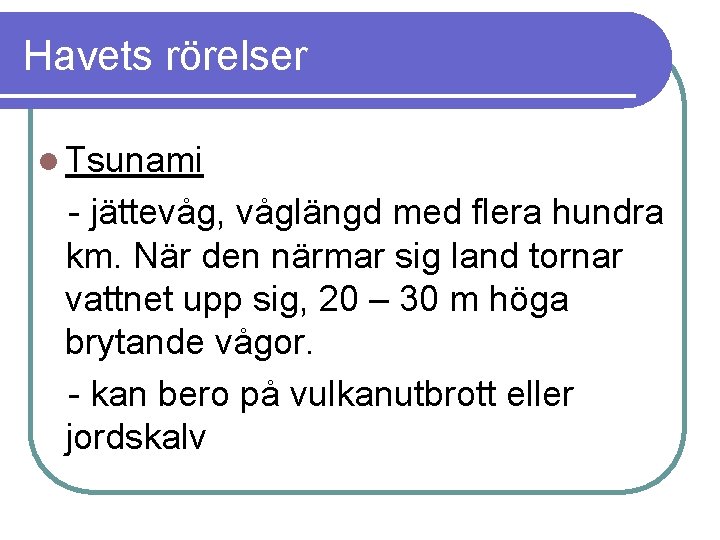 Havets rörelser

Tsunami

- jättevåg, våglängd med flera hundra km. När den närmar sig land tornar vattnet upp sig, 20 – 30 m höga brytande vågor.

- kan bero på vulkanutbrott eller jordskalv